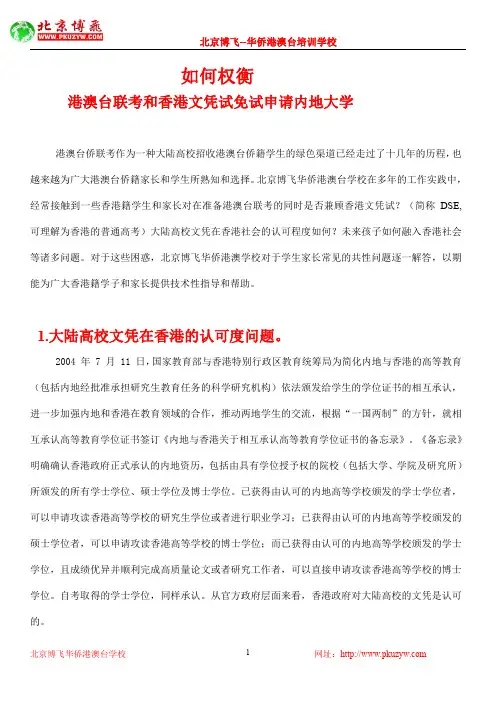 北京博飛
WWW.PKUZYW.COM

北京博飞--华侨港澳台培训学校

如何权衡

港澳台联考和香港文凭试免试申请内地大学

港澳台侨联考作为一种大陆高校招收港澳台侨籍学生的绿色渠道已经走过了十几年的历程，也越来越为广大港澳台侨籍家长和学生所熟知和选择。北京博飞华侨港澳台学校在多年的工作实践中，经常接触到一些香港籍学生和家长对在准备港澳台联考的同时是否兼顾香港文凭试？（简称 DSE，可理解为香港的普通高考）大陆高校文凭在香港社会的认可程度如何？未来孩子如何融入香港社会等诸多问题。对于这些困惑，北京博飞华侨港澳学校对于学生家长常见的共性问题逐一解答，以期能为广大香港籍学子和家长提供技术性指导和帮助。

1.大陆高校文凭在香港的认可度问题。

2004 年 7 月 11 日，国家教育部与香港特别行政区教育统筹局为简化内地与香港的高等教育（包括内地经批准承担研究生教育任务的科学研究机构）依法颁发给学生的学位证书的相互承认，进一步加强内地和香港在教育领域的合作，推动两地学生的交流，根据“一国两制”的方针，就相互承认高等教育学位证书签订《内地与香港关于相互承认高等教育学位证书的备忘录》。《备忘录》明确确认香港政府正式承认的内地资历，包括由具有学位授予权的院校（包括大学、学院及研究所）所颁发的所有学士学位、硕士学位及博士学位。已获得由认可的内地高等学校颁发的学士学位者，可以申请攻读香港高等学校的研究生学位或者进行职业学习；已获得由认可的内地高等学校颁发的硕士学位者，可以申请攻读香港高等学校的博士学位；而已获得由认可的内地高等学校颁发的学士学位，且成绩优异并顺利完成高质量论文或者研究工作者，可以直接申请攻读香港高等学校的博士学位。自考取得的学士学位，同样承认。从官方政府层面来看，香港政府对大陆高校的文凭是认可的。

北京博飞华侨港澳台学校　　1　　网址：http://www.pkuzyw.com